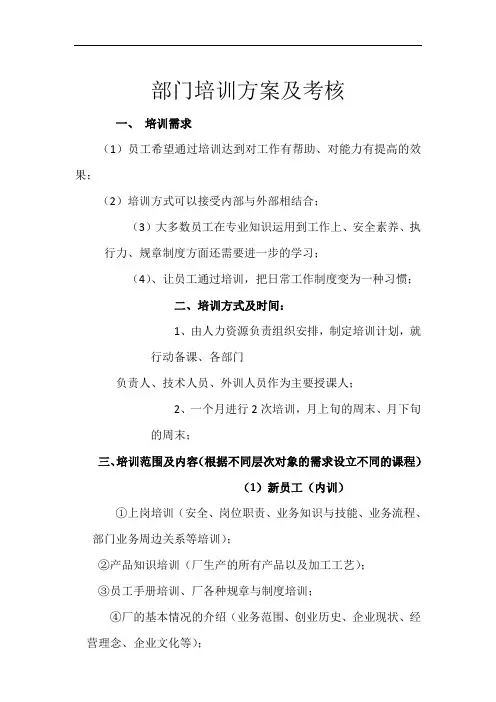 部门培训方案及考核

一、 培训需求

（1）员工希望通过培训达到对工作有帮助、对能力有提高的效果；

（2）培训方式可以接受内部与外部相结合；

（3）大多数员工在专业知识运用到工作上、安全素养、执行力、规章制度方面还需要进一步的学习；

（4）、让员工通过培训，把日常工作制度变为一种习惯；

二、培训方式及时间：

1、由人力资源负责组织安排，制定培训计划，就行动备课、各部门

负责人、技术人员、外训人员作为主要授课人；

2、一个月进行 2 次培训，月上旬的周末、月下旬的周末；

三、培训范围及内容(根据不同层次对象的需求设立不同的课程)

（1）新员工（内训）

①上岗培训（安全、岗位职责、业务知识与技能、业务流程、部门业务周边关系等培训）；

②产品知识培训（厂生产的所有产品以及加工工艺）；

③员工手册培训、厂各种规章与制度培训；

④厂的基本情况的介绍（业务范围、创业历史、企业现状、经营理念、企业文化等）；